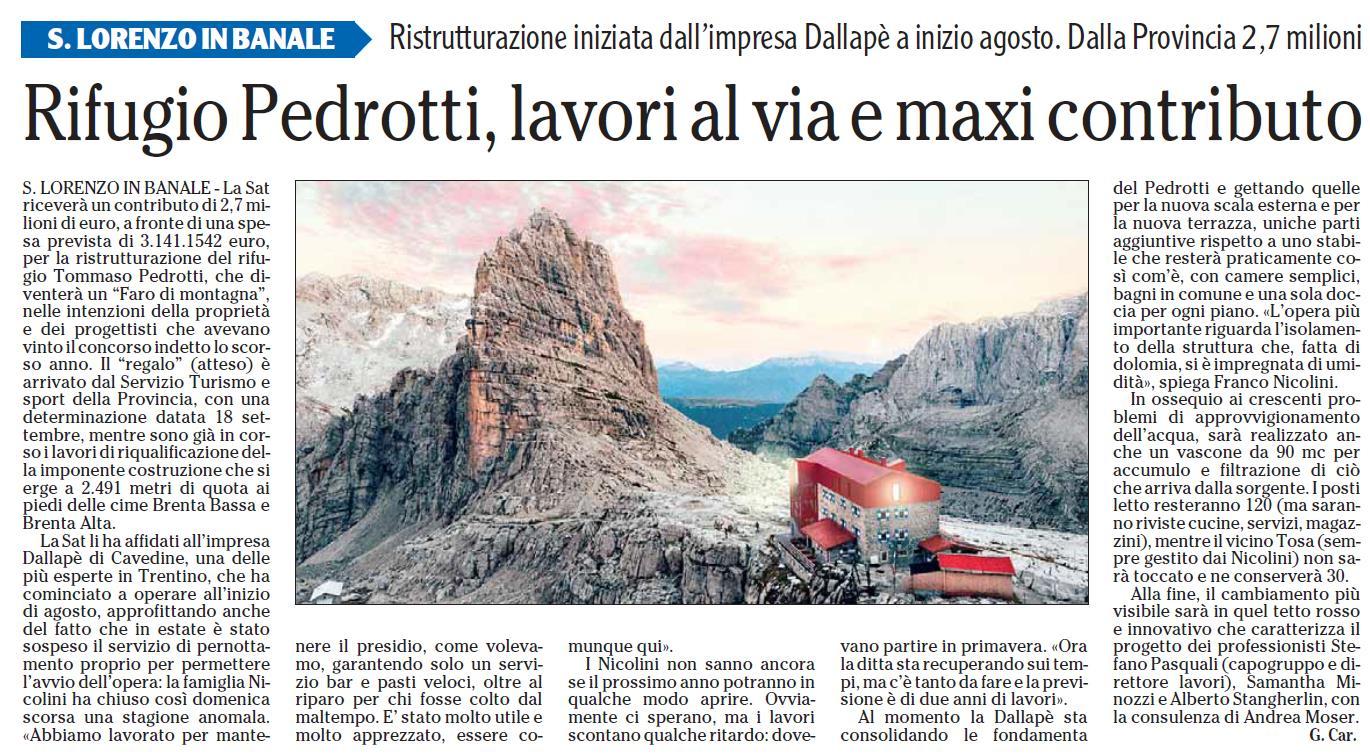 S. LORENZO IN BANALE Ristrutturazione iniziata dall'impresa Dallapè a inizio agosto. Dalla Provincia 2,7 milioni

Rifugio Pedrotti, lavori al via e maxi contributo

S. LORENZO IN BANALE - La Sat riceverà un contributo di 2,7 milioni di euro, a fronte di una spesa prevista di 3.141.1542 euro, per la ristrutturazione del rifugio Tommaso Pedrotti, che diventerà un "Faro di montagna", nelle intenzioni della proprietà e dei progettisti che avevano vinto il concorso indetto lo scorso anno. Il "regalo" (atteso) è arrivato dal Servizio Turismo e sport della Provincia, con una determinazione datata 18 settembre, mentre sono già in corso i lavori di riqualificazione della imponente costruzione che si erge a 2.491 metri di quota ai piedi delle cime Brenta Bassa e Brenta Alta.

La Sat li ha affidati all'impresa Dallapè di Cavedine, una delle più esperte in Trentino, che ha cominciato a operare all'inizio di agosto, approfittando anche del fatto che in estate è stato sospeso il servizio di pernottamento proprio per permettere l'avvio dell'opera: la famiglia Nicolini ha chiuso così domenica scorsa una stagione anomala. «Abbiamo lavorato per mantenere il presidio, come volevamo, garantendo solo un servizio bar e pasti veloci, oltre al riparo per chi fosse colto dal maltempo. E' stato molto utile e molto apprezzato, essere comunque qui».

I Nicolini non sanno ancora se il prossimo anno potranno in qualche modo aprire. Ovviamente ci sperano, ma i lavori scontano qualche ritardo: dovevano partire in primavera. «Ora la ditta sta recuperando sui tempi, ma c'è tanto da fare e la previsione è di due anni di lavori».

Al momento la Dallapè sta consolidando le fondamenta del Pedrotti e gettando quelle per la nuova scala esterna e per la nuova terrazza, uniche parti aggiuntive rispetto a uno stabile che resterà praticamente così com'è, con camere semplici, bagni in comune e una sola doccia per ogni piano. «L'opera più importante riguarda l'isolamento della struttura che, fatta di dolomia, si è impregnata di umidità», spiega Franco Nicolini.

In ossequio ai crescenti problemi di approvvigionamento dell'acqua, sarà realizzato anche un vascone da 90 mc per accumulo e filtrazione di ciò che arriva dalla sorgente. I posti letto resteranno 120 (ma saranno riviste cucine, servizi, magazzini), mentre il vicino Tosa (sempre gestito dai Nicolini) non sarà toccato e ne conserverà 30.

Alla fine, il cambiamento più visibile sarà in quel tetto rosso e innovativo che caratterizza il progetto dei professionisti Stefano Pasquali (capogruppo e direttore lavori), Samantha Minozzi e Alberto Stangherlin, con la consulenza di Andrea Moser.
G. Car.